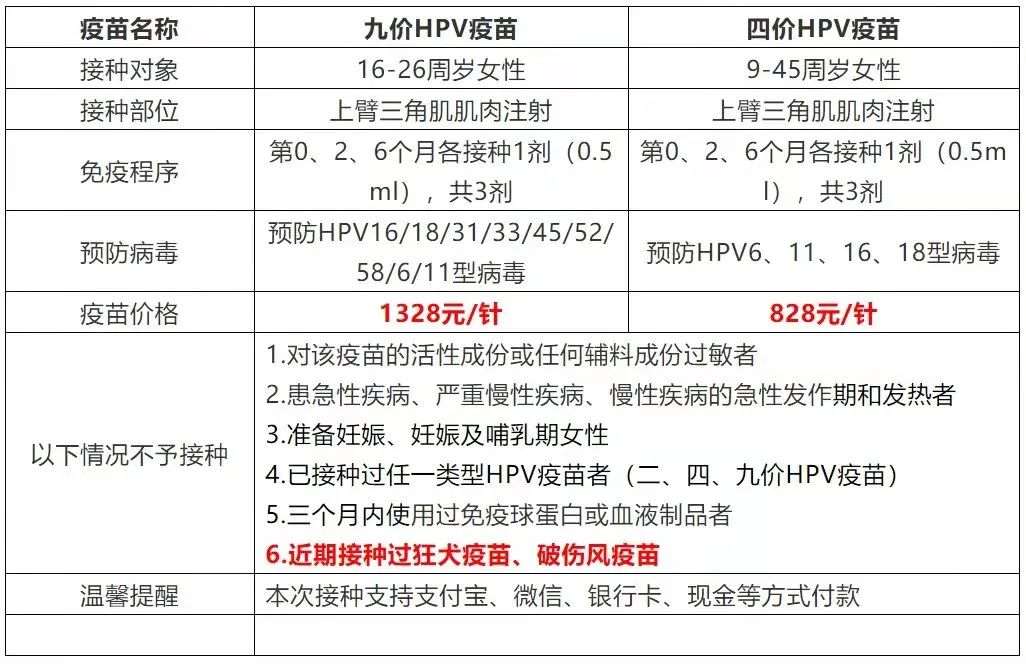 | 疫苗名称 | 九价HPV疫苗 | 四价HPV疫苗 |
|---|---|---|
| 接种对象 | 16-26周岁女性 | 9-45周岁女性 |
| 接种部位 | 上臂三角肌肌肉注射 | 上臂三角肌肌肉注射 |
| 免疫程序 | 第0、2、6个月各接种1剂（0.5ml），共3剂 | 第0、2、6个月各接种1剂（0.5ml），共3剂 |
| 预防病毒 | 预防HPV16/18/31/33/45/52/58/6/11型病毒 | 预防HPV6、11、16、18型病毒 |
| 疫苗价格 | 1328元/针 | 828元/针 |
| 以下情况不予接种 | 1.对该疫苗的活性成份或任何辅料成份过敏者 2.患急性疾病、严重慢性疾病、慢性疾病的急性发作期和发热者 3.准备妊娠、妊娠及哺乳期女性 4.已接种过任一类型HPV疫苗者（二、四、九价HPV疫苗） 5.三个月内使用过免疫球蛋白或血液制品者 6.近期接种过狂犬疫苗、破伤风疫苗 | |
| 温馨提醒 | 本次接种支持支付宝、微信、银行卡、现金等方式付款 | |
| | | |